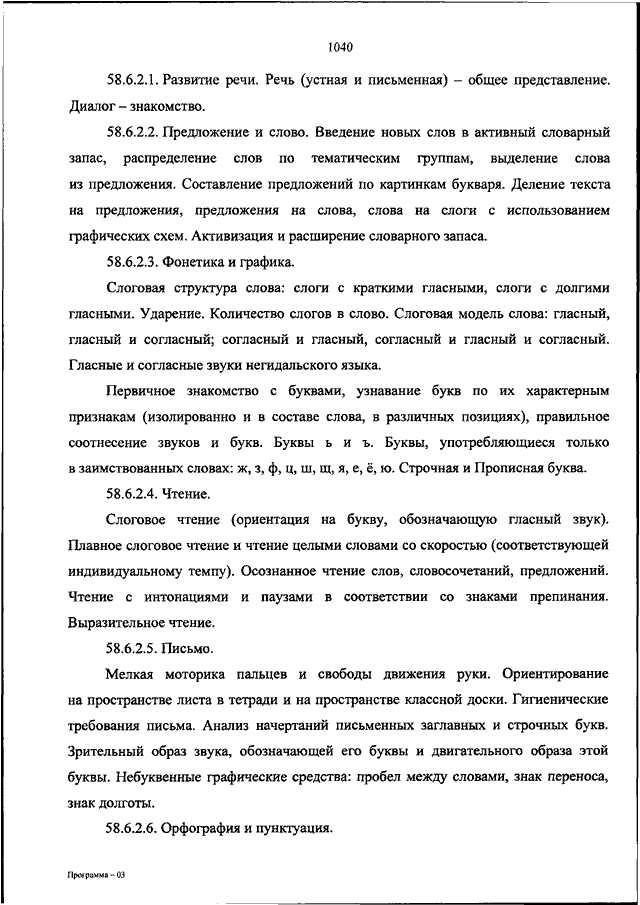 1040

58.6.2.1. Развитие речи. Речь (устная и письменная) – общее представление. Диалог – знакомство.

58.6.2.2. Предложение и слово. Введение новых слов в активный словарный запас, распределение слов по тематическим группам, выделение слова из предложения. Составление предложений по картинкам букваря. Деление текста на предложения, предложения на слова, слова на слоги с использованием графических схем. Активизация и расширение словарного запаса.

58.6.2.3. Фонетика и графика.

Слоговая структура слова: слоги с краткими гласными, слоги с долгими гласными. Ударение. Количество слогов в слово. Слоговая модель слова: гласный, гласный и согласный; согласный и гласный, согласный и гласный и согласный. Гласные и согласные звуки негидальского языка.

Первичное знакомство с буквами, узнавание букв по их характерным признакам (изолированно и в составе слова, в различных позициях), правильное соотнесение звуков и букв. Буквы ь и ъ. Буквы, употребляющиеся только в заимствованных словах: ж, з, ф, ц, ш, щ, я, е, ё, ю. Строчная и Прописная буква.

58.6.2.4. Чтение.

Слоговое чтение (ориентация на букву, обозначающую гласный звук). Плавное слоговое чтение и чтение целыми словами со скоростью (соответствующей индивидуальному темпу). Осознанное чтение слов, словосочетаний, предложений. Чтение с интонациями и паузами в соответствии со знаками препинания. Выразительное чтение.

58.6.2.5. Письмо.

Мелкая моторика пальцев и свободы движения руки. Ориентирование на пространстве листа в тетради и на пространстве классной доски. Гигиенические требования письма. Анализ начертаний письменных заглавных и строчных букв. Зрительный образ звука, обозначающей его буквы и двигательного образа этой буквы. Небуквенные графические средства: пробел между словами, знак переноса, знак долготы.

58.6.2.6. Орфография и пунктуация.

Программа – 03